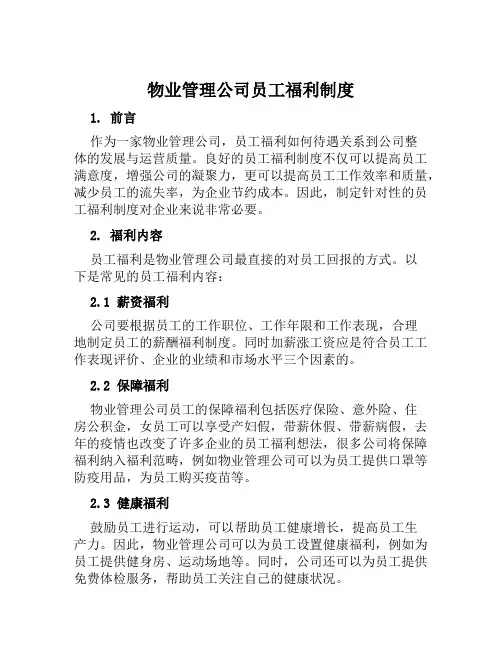 物业管理公司员工福利制度

1. 前言

作为一家物业管理公司，员工福利如何待遇关系到公司整体的发展与运营质量。良好的员工福利制度不仅可以提高员工满意度，增强公司的凝聚力，更可以提高员工工作效率和质量，减少员工的流失率，为企业节约成本。因此，制定针对性的员工福利制度对企业来说非常必要。

2. 福利内容

员工福利是物业管理公司最直接的对员工回报的方式。以下是常见的员工福利内容：

2.1 薪资福利

公司要根据员工的工作职位、工作年限和工作表现，合理地制定员工的薪酬福利制度。同时加薪涨工资应是符合员工工作表现评价、企业的业绩和市场水平三个因素的。

2.2 保障福利

物业管理公司员工的保障福利包括医疗保险、意外险、住房公积金，女员工可以享受产妇假，带薪休假、带薪病假，去年的疫情也改变了许多企业的员工福利想法，很多公司将保障福利纳入福利范畴，例如物业管理公司可以为员工提供口罩等防疫用品，为员工购买疫苗等。

2.3 健康福利

鼓励员工进行运动，可以帮助员工健康增长，提高员工生产力。因此，物业管理公司可以为员工设置健康福利，例如为员工提供健身房、运动场地等。同时，公司还可以为员工提供免费体检服务，帮助员工关注自己的健康状况。